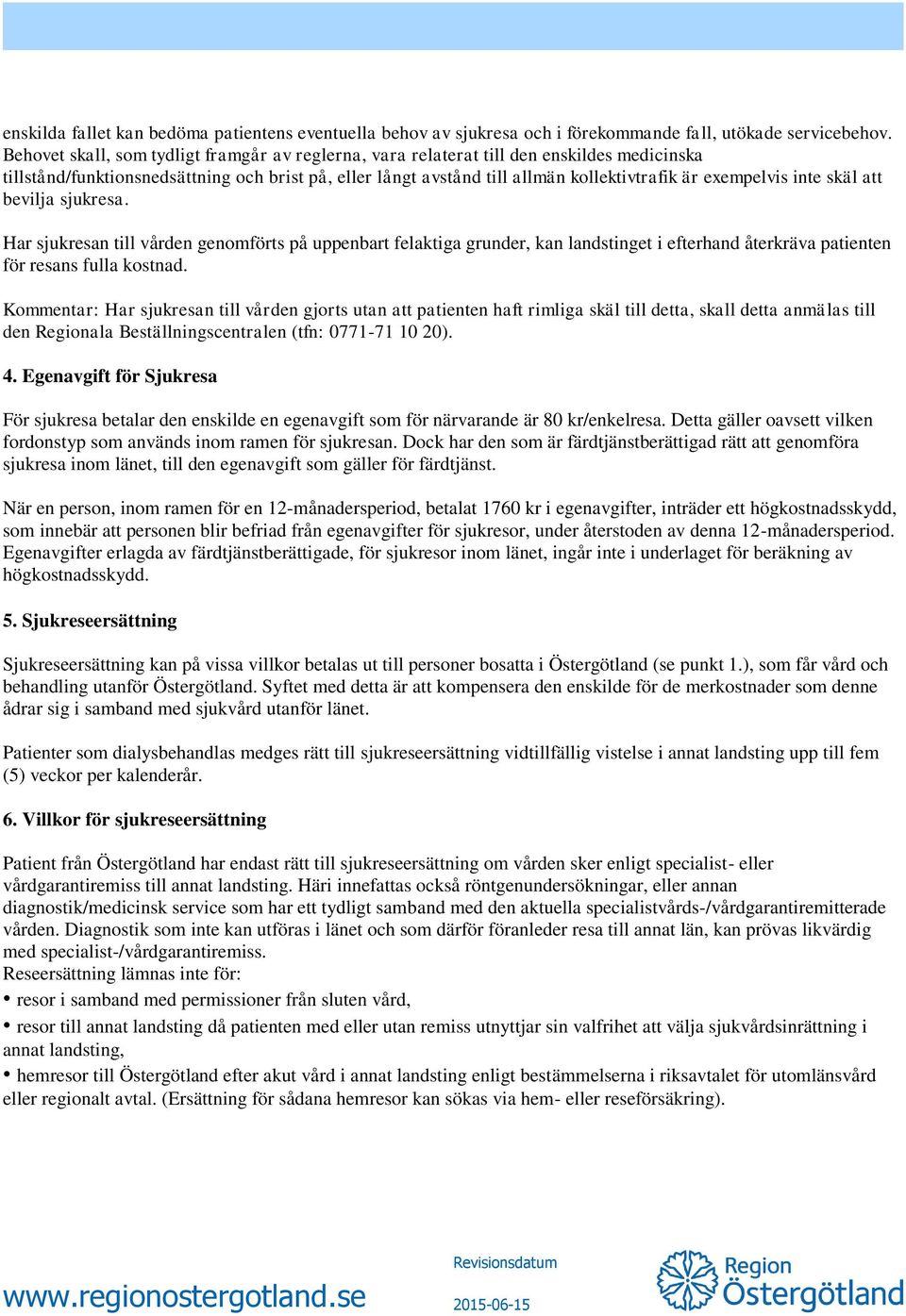 enskilda fallet kan bedöma patientens eventuella behov av sjukresa och i förekommande fall, utökade servicebehov. Behovet skall, som tydligt framgår av reglerna, vara relaterat till den enskildes medicinska tillstånd/funktionsnedsättning och brist på, eller långt avstånd till allmän kollektivtrafik är exempelvis inte skäl att bevilja sjukresa.

Har sjukresan till vården genomförts på uppenbart felaktiga grunder, kan landstinget i efterhand återkräva patienten för resans fulla kostnad.

Kommentar: Har sjukresan till vården gjorts utan att patienten haft rimliga skäl till detta, skall detta anmälas till den Regionala Beställningscentralen (tfn: 0771-71 10 20).

4. Egenavgift för Sjukresa

För sjukresa betalar den enskilde en egenavgift som för närvarande är 80 kr/enkelresa. Detta gäller oavsett vilken fordonstyp som används inom ramen för sjukresan. Dock har den som är färdtjänstberättigad rätt att genomföra sjukresa inom länet, till den egenavgift som gäller för färdtjänst.

När en person, inom ramen för en 12-månadersperiod, betalat 1760 kr i egenavgifter, inträder ett högkostnadsskydd, som innebär att personen blir befriad från egenavgifter för sjukresor, under återstoden av denna 12-månadersperiod. Egenavgifter erlagda av färdtjänstberättigade, för sjukresor inom länet, ingår inte i underlaget för beräkning av högkostnadsskydd.

5. Sjukreseersättning

Sjukreseersättning kan på vissa villkor betalas ut till personer bosatta i Östergötland (se punkt 1.), som får vård och behandling utanför Östergötland. Syftet med detta är att kompensera den enskilde för de merkostnader som denne ådrar sig i samband med sjukvård utanför länet.

Patienter som dialysbehandlas medges rätt till sjukreseersättning vidtillfällig vistelse i annat landsting upp till fem (5) veckor per kalenderår.

6. Villkor för sjukreseersättning

Patient från Östergötland har endast rätt till sjukreseersättning om vården sker enligt specialist- eller vårdgarantiremiss till annat landsting. Häri innefattas också röntgenundersökningar, eller annan diagnostik/medicinsk service som har ett tydligt samband med den aktuella specialistvårds-/vårdgarantiremitterade vården. Diagnostik som inte kan utföras i länet och som därför föranleder resa till annat län, kan prövas likvärdig med specialist-/vårdgarantiremiss.
Reseersättning lämnas inte för:
• resor i samband med permissioner från sluten vård,
• resor till annat landsting då patienten med eller utan remiss utnyttjar sin valfrihet att välja sjukvårdsinrättning i annat landsting,
• hemresor till Östergötland efter akut vård i annat landsting enligt bestämmelserna i riksavtalet för utomlänsvård eller regionalt avtal. (Ersättning för sådana hemresor kan sökas via hem- eller reseförsäkring).

www.regionostergotland.se

Revisionsdatum
2015-06-15

Region Östergötland